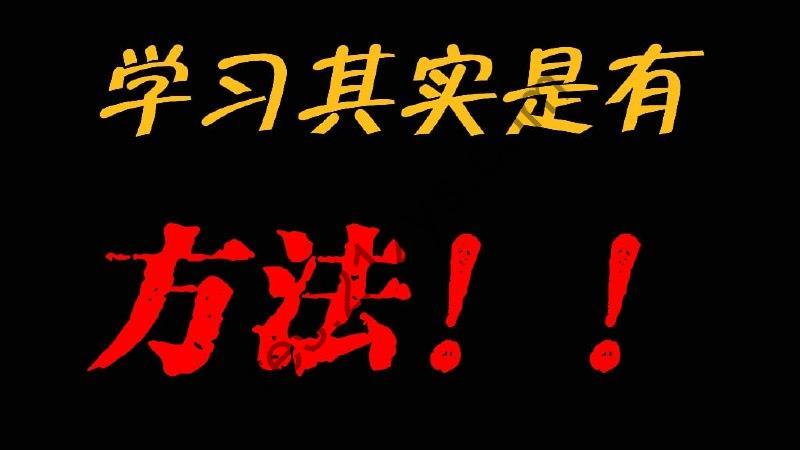 学习其实是有

方法！！